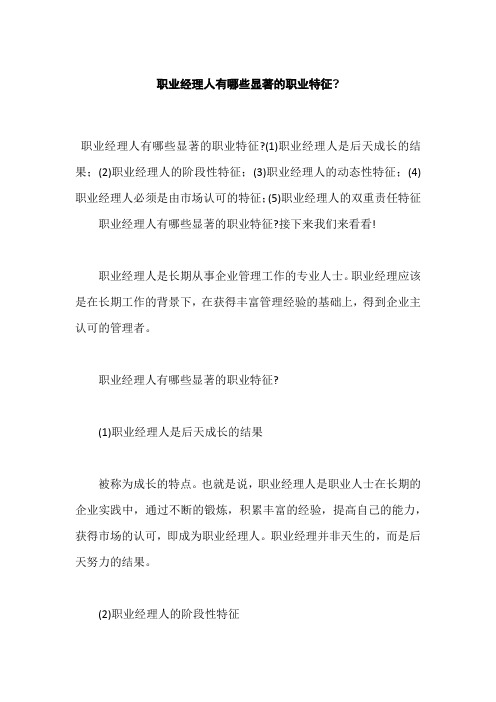 职业经理人有哪些显著的职业特征?

职业经理人有哪些显著的职业特征?(1)职业经理人是后天成长的结果;(2)职业经理人的阶段性特征;(3)职业经理人的动态性特征;(4)职业经理人必须是由市场认可的特征;(5)职业经理人的双重责任特征

职业经理人有哪些显著的职业特征?接下来我们来看看!

职业经理人是长期从事企业管理工作的专业人士。职业经理应该是在长期工作的背景下，在获得丰富管理经验的基础上，得到企业主认可的管理者。

职业经理人有哪些显著的职业特征?

(1)职业经理人是后天成长的结果

被称为成长的特点。也就是说，职业经理人是职业人士在长期的企业实践中，通过不断的锻炼，积累丰富的经验，提高自己的能力，获得市场的认可，即成为职业经理人。职业经理并非天生的，而是后天努力的结果。

(2)职业经理人的阶段性特征